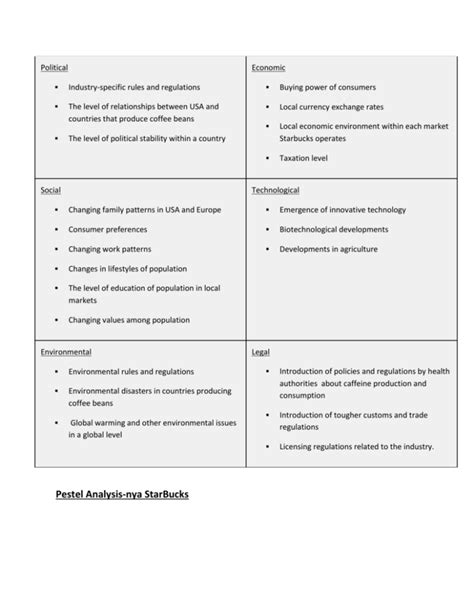 | Political<br>• Industry-specific rules and regulations<br>• The level of relationships between USA and countries that produce coffee beans<br>• The level of political stability within a country | Economic<br>• Buying power of consumers<br>• Local currency exchange rates<br>• Local economic environment within each market Starbucks operates<br>• Taxation level |
|---|---|
| Social<br>• Changing family patterns in USA and Europe<br>• Consumer preferences<br>• Changing work patterns<br>• Changes in lifestyles of population<br>• The level of education of population in local markets<br>• Changing values among population | Technological<br>• Emergence of innovative technology<br>• Biotechnological developments<br>• Developments in agriculture |
| Environmental<br>• Environmental rules and regulations<br>• Environmental disasters in countries producing coffee beans<br>• Global warming and other environmental issues in a global level | Legal<br>• Introduction of policies and regulations by health authorities about caffeine production and consumption<br>• Introduction of tougher customs and trade regulations<br>• Licensing regulations related to the industry. |

Pestel Analysis-nya StarBucks